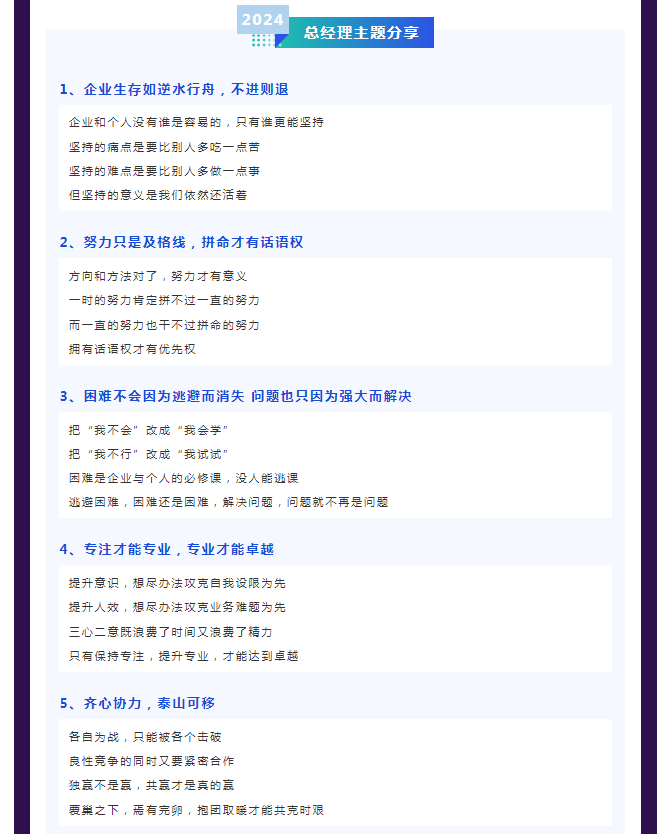 2024

总经理主题分享

1、企业生存如逆水行舟，不进则退

企业和个人没有谁是容易的，只有谁更能坚持
坚持的痛点是要比别人多吃一点苦
坚持的难点是要比别人多做一点事
但坚持的意义是我们依然还活着

2、努力只是及格线，拼命才有话语权

方向和方法对了，努力才有意义
一时的努力肯定拼不过一直的努力
而一直的努力也干不过拼命的努力
拥有话语权才有优先权

3、困难不会因为逃避而消失 问题也只因为强大而解决

把“我不会”改成“我会学”
把“我不行”改成“我试试”
困难是企业与个人的必修课，没人能逃课
逃避困难，困难还是困难，解决问题，问题就不再是问题

4、专注才能专业，专业才能卓越

提升意识，想尽办法攻克自我设限为先
提升人效，想尽办法攻克业务难题为先
三心二意既浪费了时间又浪费了精力
只有保持专注，提升专业，才能达到卓越

5、齐心协力，泰山可移

各自为战，只能被各个击破
良性竞争的同时又要紧密合作
独赢不是赢，共赢才是真的赢
覆巢之下，焉有完卵，抱团取暖才能共克时艰